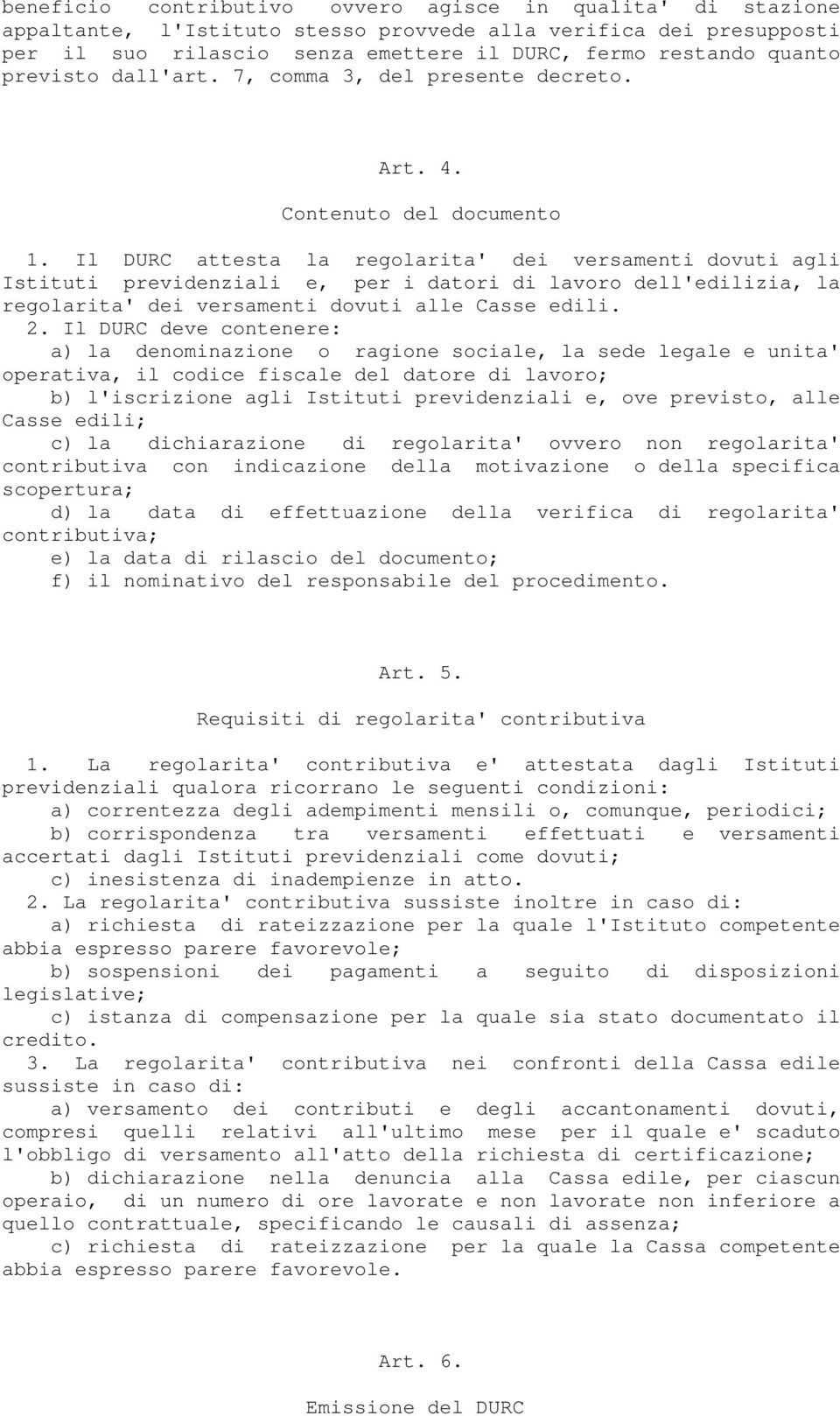 beneficio contributivo ovvero agisce in qualita' di stazione appaltante, l'Istituto stesso provvede alla verifica dei presupposti per il suo rilascio senza emettere il DURC, fermo restando quanto previsto dall'art. 7, comma 3, del presente decreto.

Art. 4.

Contenuto del documento

1. Il DURC attesta la regolarita' dei versamenti dovuti agli Istituti previdenziali e, per i datori di lavoro dell'edilizia, la regolarita' dei versamenti dovuti alle Casse edili.

2. Il DURC deve contenere:

a) la denominazione o ragione sociale, la sede legale e unita' operativa, il codice fiscale del datore di lavoro;

b) l'iscrizione agli Istituti previdenziali e, ove previsto, alle Casse edili;

c) la dichiarazione di regolarita' ovvero non regolarita' contributiva con indicazione della motivazione o della specifica scopertura;

d) la data di effettuazione della verifica di regolarita' contributiva;

e) la data di rilascio del documento;

f) il nominativo del responsabile del procedimento.

Art. 5.

Requisiti di regolarita' contributiva

1. La regolarita' contributiva e' attestata dagli Istituti previdenziali qualora ricorrano le seguenti condizioni:

a) correntezza degli adempimenti mensili o, comunque, periodici;

b) corrispondenza tra versamenti effettuati e versamenti accertati dagli Istituti previdenziali come dovuti;

c) inesistenza di inadempienze in atto.

2. La regolarita' contributiva sussiste inoltre in caso di:

a) richiesta di rateizzazione per la quale l'Istituto competente abbia espresso parere favorevole;

b) sospensioni dei pagamenti a seguito di disposizioni legislative;

c) istanza di compensazione per la quale sia stato documentato il credito.

3. La regolarita' contributiva nei confronti della Cassa edile sussiste in caso di:

a) versamento dei contributi e degli accantonamenti dovuti, compresi quelli relativi all'ultimo mese per il quale e' scaduto l'obbligo di versamento all'atto della richiesta di certificazione;

b) dichiarazione nella denuncia alla Cassa edile, per ciascun operaio, di un numero di ore lavorate e non lavorate non inferiore a quello contrattuale, specificando le causali di assenza;

c) richiesta di rateizzazione per la quale la Cassa competente abbia espresso parere favorevole.

Art. 6.

Emissione del DURC